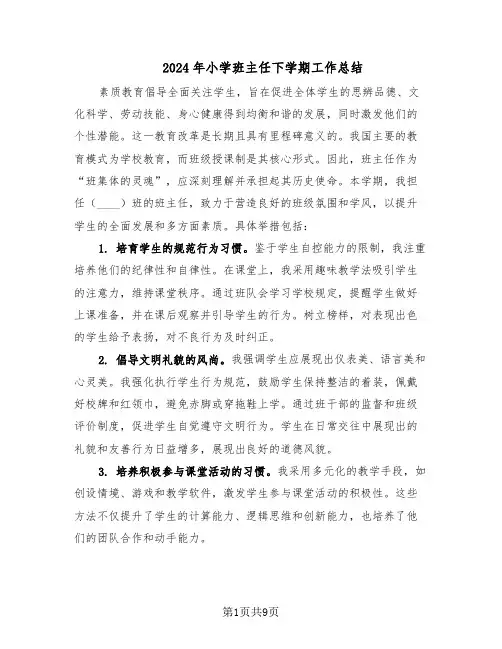 2024年小学班主任下学期工作总结

素质教育倡导全面关注学生，旨在促进全体学生的思辨品德、文化科学、劳动技能、身心健康得到均衡和谐的发展，同时激发他们的个性潜能。这一教育改革是长期且具有里程碑意义的。我国主要的教育模式为学校教育，而班级授课制是其核心形式。因此，班主任作为“班集体的灵魂”，应深刻理解并承担起其历史使命。本学期，我担任（____）班的班主任，致力于营造良好的班级氛围和学风，以提升学生的全面发展和多方面素质。具体举措包括：

1. 培育学生的规范行为习惯。鉴于学生自控能力的限制，我注重培养他们的纪律性和自律性。在课堂上，我采用趣味教学法吸引学生的注意力，维持课堂秩序。通过班队会学习学校规定，提醒学生做好上课准备，并在课后观察并引导学生的行为。树立榜样，对表现出色的学生给予表扬，对不良行为及时纠正。

2. 倡导文明礼貌的风尚。我强调学生应展现出仪表美、语言美和心灵美。我强化执行学生行为规范，鼓励学生保持整洁的着装，佩戴好校牌和红领巾，避免赤脚或穿拖鞋上学。通过班干部的监督和班级评价制度，促进学生自觉遵守文明行为。学生在日常交往中展现出的礼貌和友善行为日益增多，展现出良好的道德风貌。

3. 培养积极参与课堂活动的习惯。我采用多元化的教学手段，如创设情境、游戏和教学软件，激发学生参与课堂活动的积极性。这些方法不仅提升了学生的计算能力、逻辑思维和创新能力，也培养了他们的团队合作和动手能力。

第1页共9页